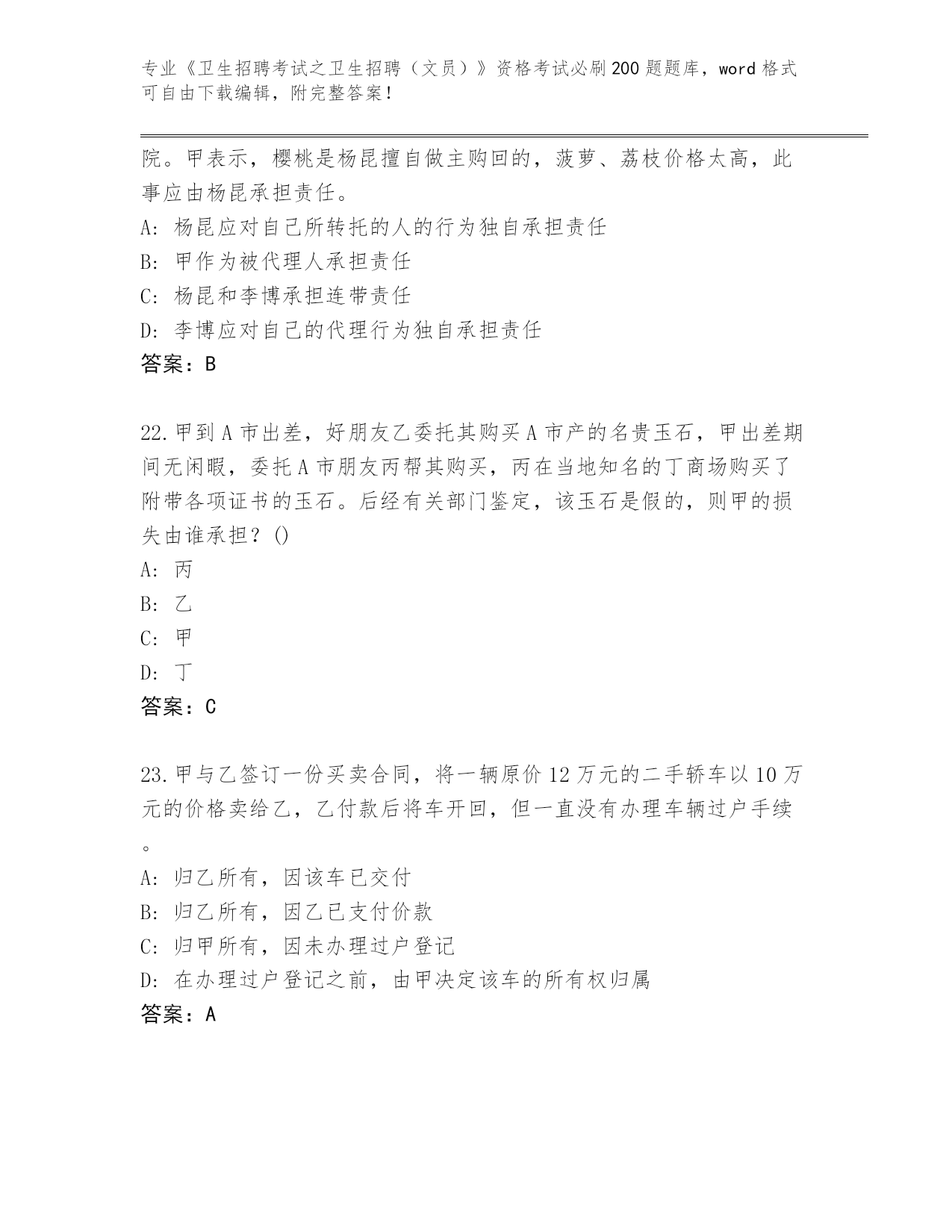 专业《卫生招聘考试之卫生招聘（文员）》资格考试必刷200题题库，word格式可自由下载编辑，附完整答案！

院。甲表示，樱桃是杨昆擅自做主购回的，菠萝、荔枝价格太高，此事应由杨昆承担责任。

A: 杨昆应对自己所转托的人的行为独自承担责任

B: 甲作为被代理人承担责任

C: 杨昆和李博承担连带责任

D: 李博应对自己的代理行为独自承担责任

答案：B

22.甲到A市出差，好朋友乙委托其购买A市产的名贵玉石，甲出差期间无闲暇，委托A市朋友丙帮其购买，丙在当地知名的丁商场购买了附带各项证书的玉石。后经有关部门鉴定，该玉石是假的，则甲的损失由谁承担？()

A: 丙

B: 乙

C: 甲

D: 丁

答案：C

23.甲与乙签订一份买卖合同，将一辆原价12万元的二手轿车以10万元的价格卖给乙，乙付款后将车开回，但一直没有办理车辆过户手续。

A: 归乙所有，因该车已交付

B: 归乙所有，因乙已支付价款

C: 归甲所有，因未办理过户登记

D: 在办理过户登记之前，由甲决定该车的所有权归属

答案：A